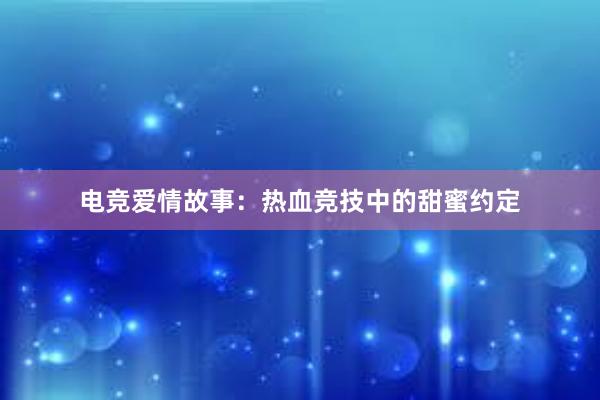 电竞爱情故事：热血竞技中的甜蜜约定